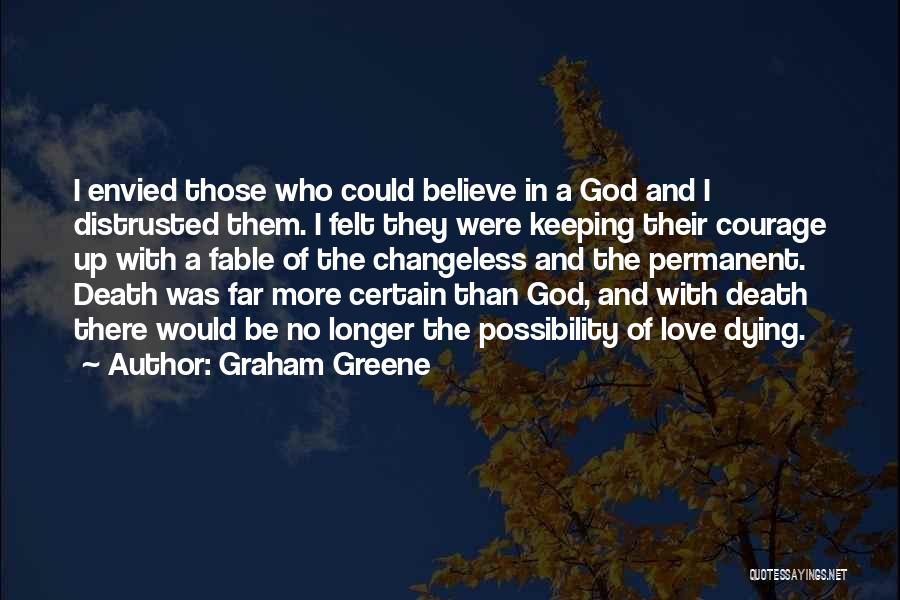 I envied those who could believe in a God and I distrusted them. I felt they were keeping their courage up with a fable of the changeless and the permanent. Death was far more certain than God, and with death there would be no longer the possibility of love dying.

~ Author: Graham Greene

QUOTESSAYINGS.NET